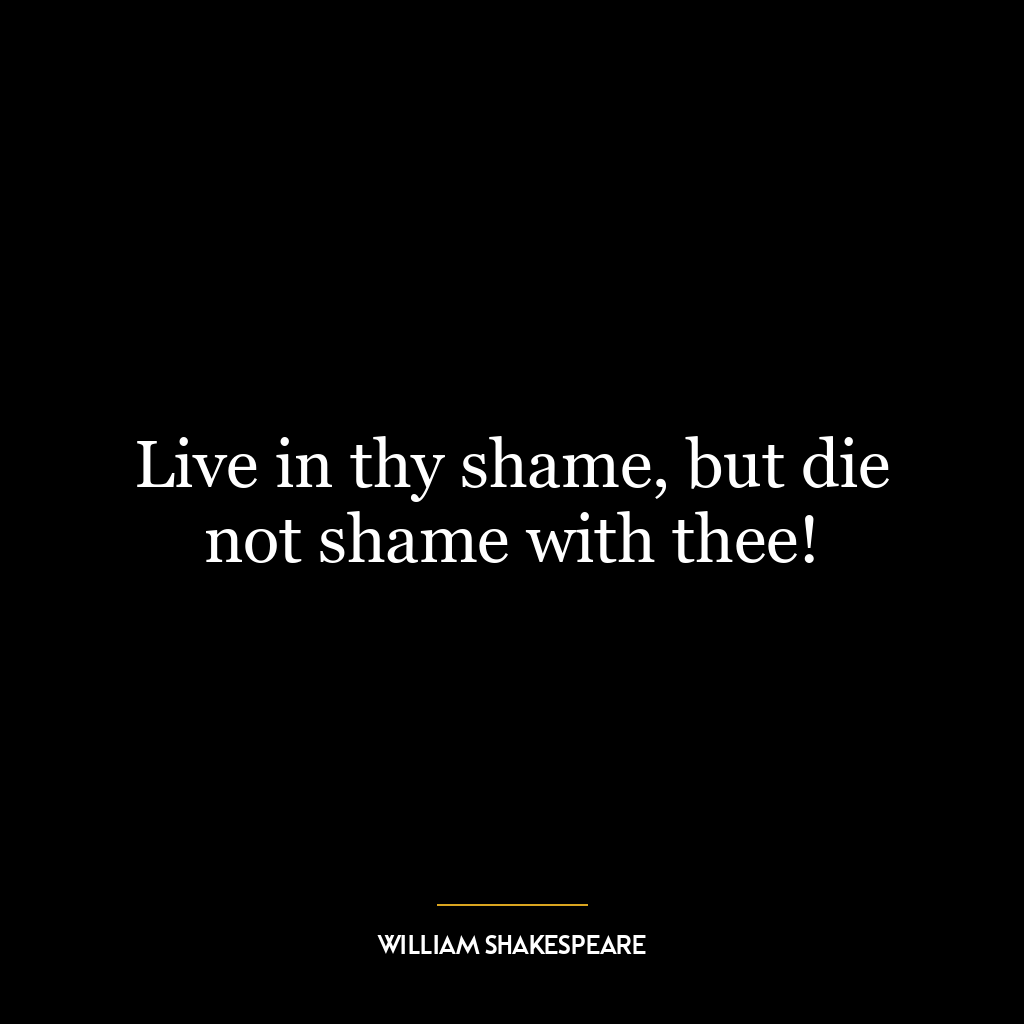 Live in thy shame, but die not shame with thee!

WILLIAM SHAKESPEARE